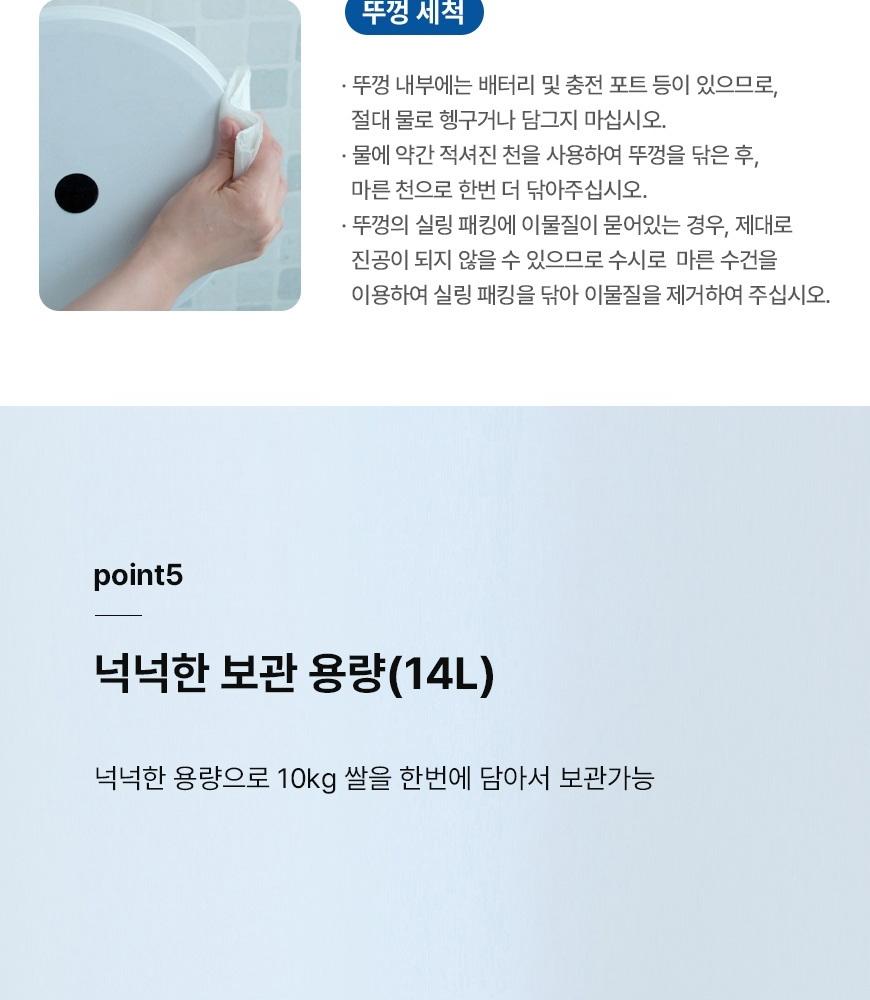 뚜껑 세척

· 뚜껑 내부에는 배터리 및 충전 포트 등이 있으므로, 절대 물로 헹구거나 담그지 마십시오.

· 물에 약간 적셔진 천을 사용하여 뚜껑을 닦은 후, 마른 천으로 한번 더 닦아주십시오.

· 뚜껑의 실링 패킹에 이물질이 묻어있는 경우, 제대로 진공이 되지 않을 수 있으므로 수시로 마른 수건을 이용하여 실링 패킹을 닦아 이물질을 제거하여 주십시오.

point5

넉넉한 보관 용량(14L)

넉넉한 용량으로 10kg 쌀을 한번에 담아서 보관가능